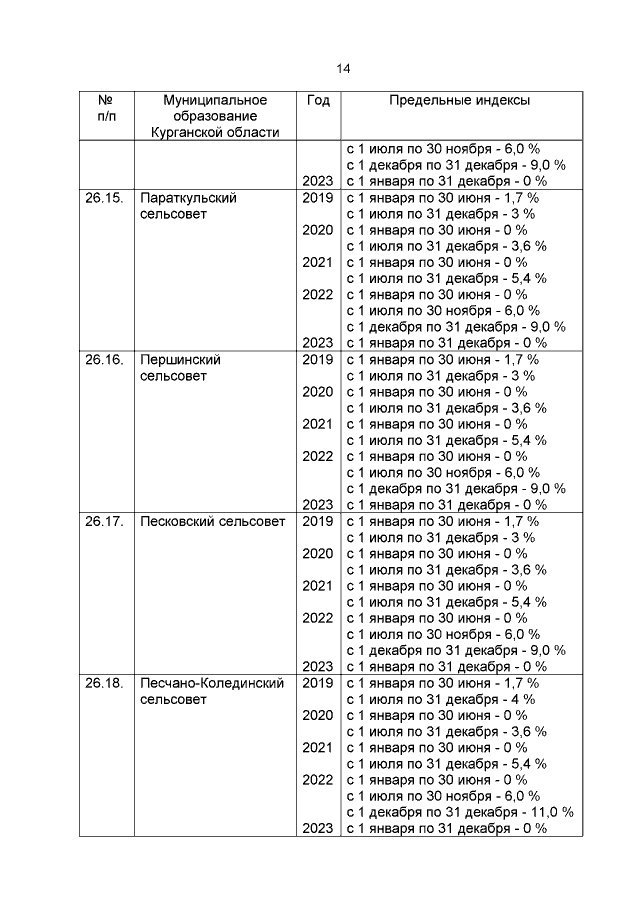 14

| № п/п | Муниципальное образование Курганской области | Год | Предельные индексы |
|---|---|---|---|
| | | | с 1 июля по 30 ноября - 6,0 % |
| | | | с 1 декабря по 31 декабря - 9,0 % |
| | | 2023 | с 1 января по 31 декабря - 0 % |
| 26.15. | Параткульский сельсовет | 2019 | с 1 января по 30 июня - 1,7 % |
| | | | с 1 июля по 31 декабря - 3 % |
| | | 2020 | с 1 января по 30 июня - 0 % |
| | | | с 1 июля по 31 декабря - 3,6 % |
| | | 2021 | с 1 января по 30 июня - 0 % |
| | | | с 1 июля по 31 декабря - 5,4 % |
| | | 2022 | с 1 января по 30 июня - 0 % |
| | | | с 1 июля по 30 ноября - 6,0 % |
| | | | с 1 декабря по 31 декабря - 9,0 % |
| | | 2023 | с 1 января по 31 декабря - 0 % |
| 26.16. | Першинский сельсовет | 2019 | с 1 января по 30 июня - 1,7 % |
| | | | с 1 июля по 31 декабря - 3 % |
| | | 2020 | с 1 января по 30 июня - 0 % |
| | | | с 1 июля по 31 декабря - 3,6 % |
| | | 2021 | с 1 января по 30 июня - 0 % |
| | | | с 1 июля по 31 декабря - 5,4 % |
| | | 2022 | с 1 января по 30 июня - 0 % |
| | | | с 1 июля по 30 ноября - 6,0 % |
| | | | с 1 декабря по 31 декабря - 9,0 % |
| | | 2023 | с 1 января по 31 декабря - 0 % |
| 26.17. | Песковский сельсовет | 2019 | с 1 января по 30 июня - 1,7 % |
| | | | с 1 июля по 31 декабря - 3 % |
| | | 2020 | с 1 января по 30 июня - 0 % |
| | | | с 1 июля по 31 декабря - 3,6 % |
| | | 2021 | с 1 января по 30 июня - 0 % |
| | | | с 1 июля по 31 декабря - 5,4 % |
| | | 2022 | с 1 января по 30 июня - 0 % |
| | | | с 1 июля по 30 ноября - 6,0 % |
| | | | с 1 декабря по 31 декабря - 9,0 % |
| | | 2023 | с 1 января по 31 декабря - 0 % |
| 26.18. | Песчано-Колединский сельсовет | 2019 | с 1 января по 30 июня - 1,7 % |
| | | | с 1 июля по 31 декабря - 4 % |
| | | 2020 | с 1 января по 30 июня - 0 % |
| | | | с 1 июля по 31 декабря - 3,6 % |
| | | 2021 | с 1 января по 30 июня - 0 % |
| | | | с 1 июля по 31 декабря - 5,4 % |
| | | 2022 | с 1 января по 30 июня - 0 % |
| | | | с 1 июля по 30 ноября - 6,0 % |
| | | | с 1 декабря по 31 декабря - 11,0 % |
| | | 2023 | с 1 января по 31 декабря - 0 % |